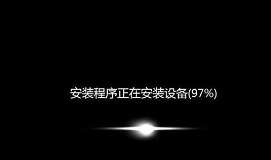 安装程序正在安装设备(97%)